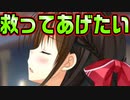 救ってあげたい